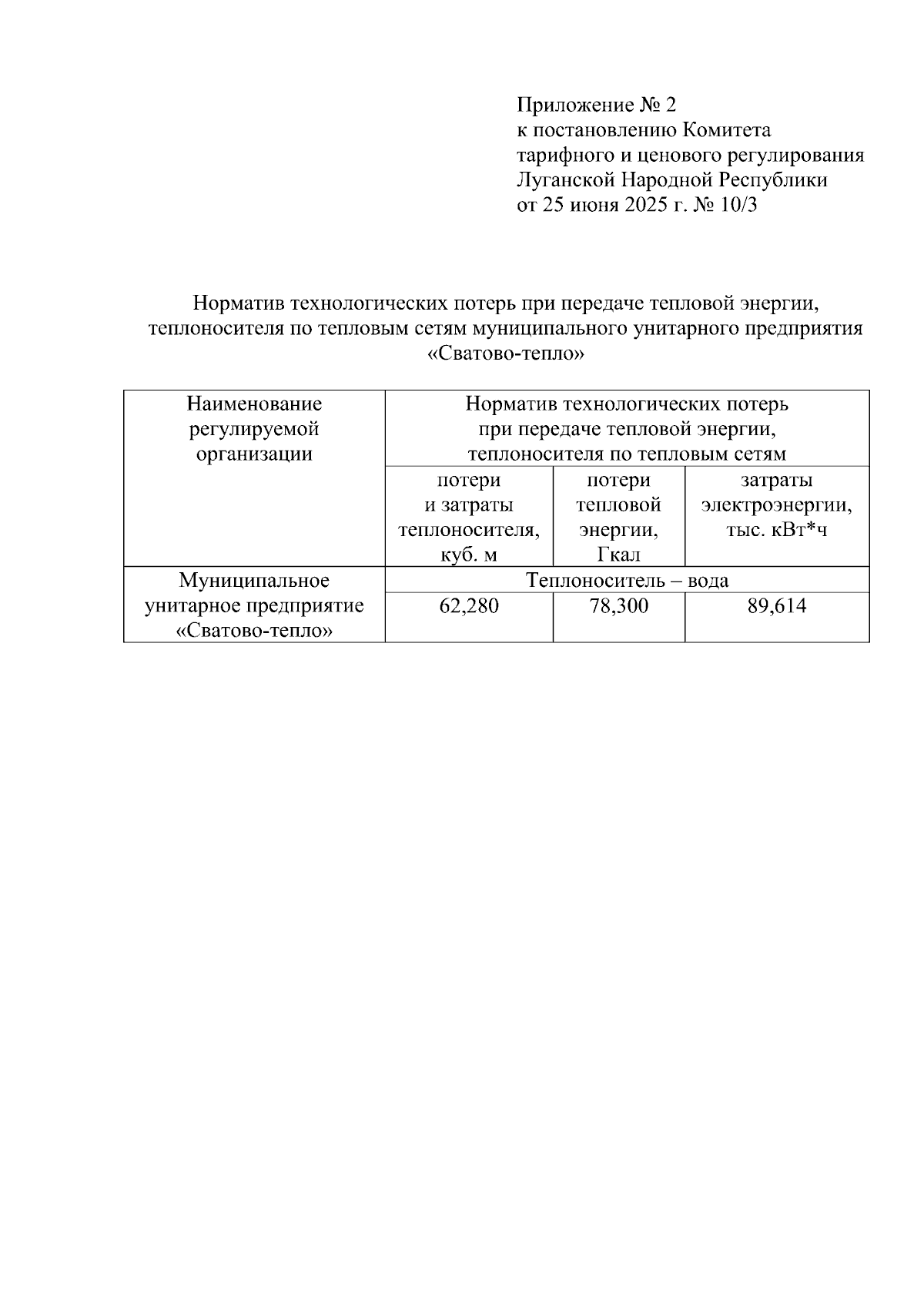 Приложение № 2
к постановлению Комитета
тарифного и ценового регулирования
Луганской Народной Республики
от 25 июня 2025 г. № 10/3

Норматив технологических потерь при передаче тепловой энергии, теплоносителя по тепловым сетям муниципального унитарного предприятия «Сватово-тепло»

| Наименование регулируемой организации | Норматив технологических потерь при передаче тепловой энергии, теплоносителя по тепловым сетям | | |
|---|---|---|---|
| | потери и затраты теплоносителя, куб. м | потери тепловой энергии, Гкал | затраты электроэнергии, тыс. кВт*ч |
| Муниципальное унитарное предприятие «Сватово-тепло» | Теплоноситель – вода | | |
| | 62,280 | 78,300 | 89,614 |